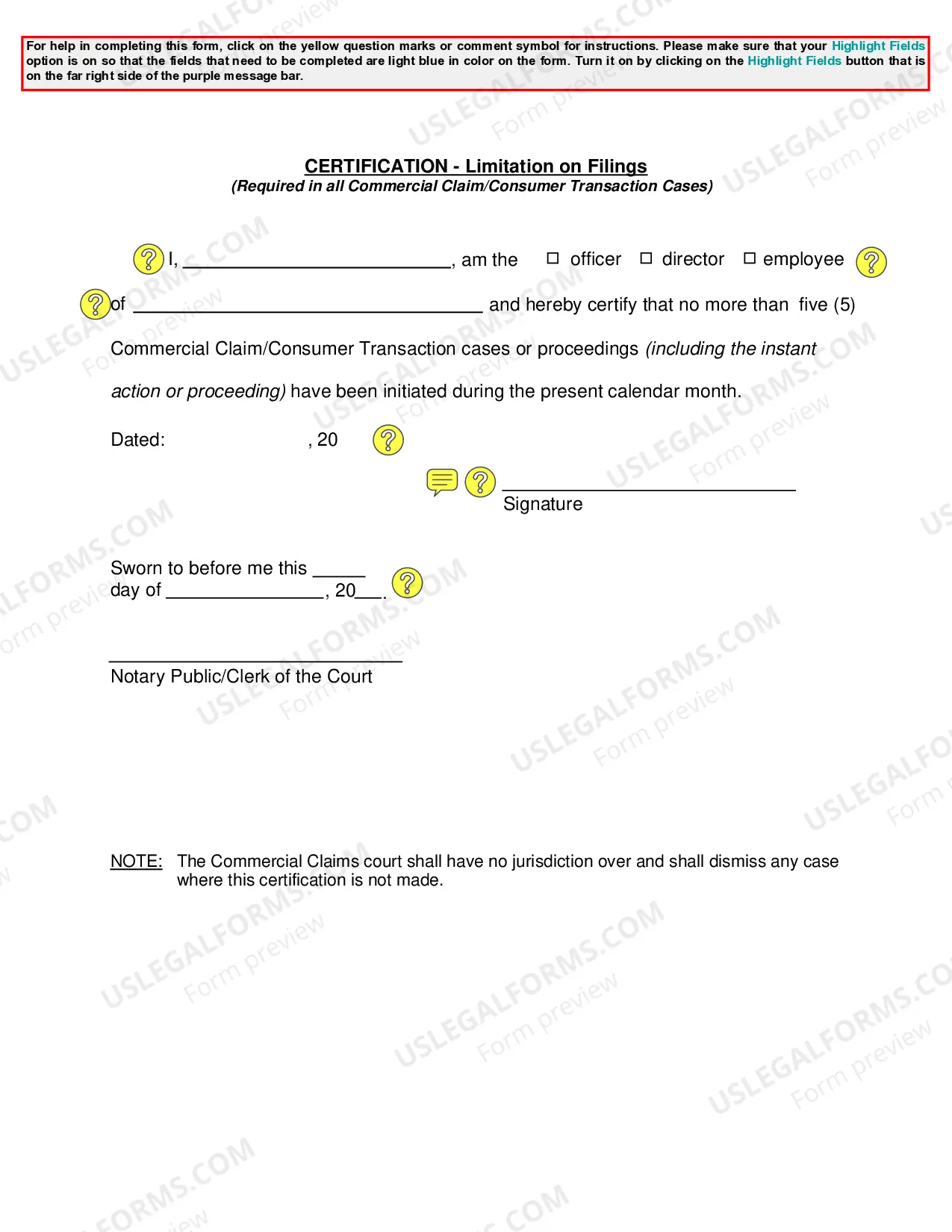 For help in completing this form, click on the yellow question marks or comment symbol for instructions. Please make sure that your Highlight Fields option is on so that the fields that need to be completed are light blue in color on the form. Turn it on by clicking on the Highlight Fields button that is on the far right side of the purple message bar.

CERTIFICATION - Limitation on Filings
(Required in all Commercial Claim/Consumer Transaction Cases)

I, ____, am the ☐ officer ☐ director ☐ employee of ____ and hereby certify that no more than five (5) Commercial Claim/Consumer Transaction cases or proceedings (including the instant action or proceeding) have been initiated during the present calendar month.

Dated: , 20

____
Signature

Sworn to before me this ____
day of ____, 20____.

____
Notary Public/Clerk of the Court

NOTE: The Commercial Claims court shall have no jurisdiction over and shall dismiss any case where this certification is not made.

USLEGALFORMS.COM
Form preview